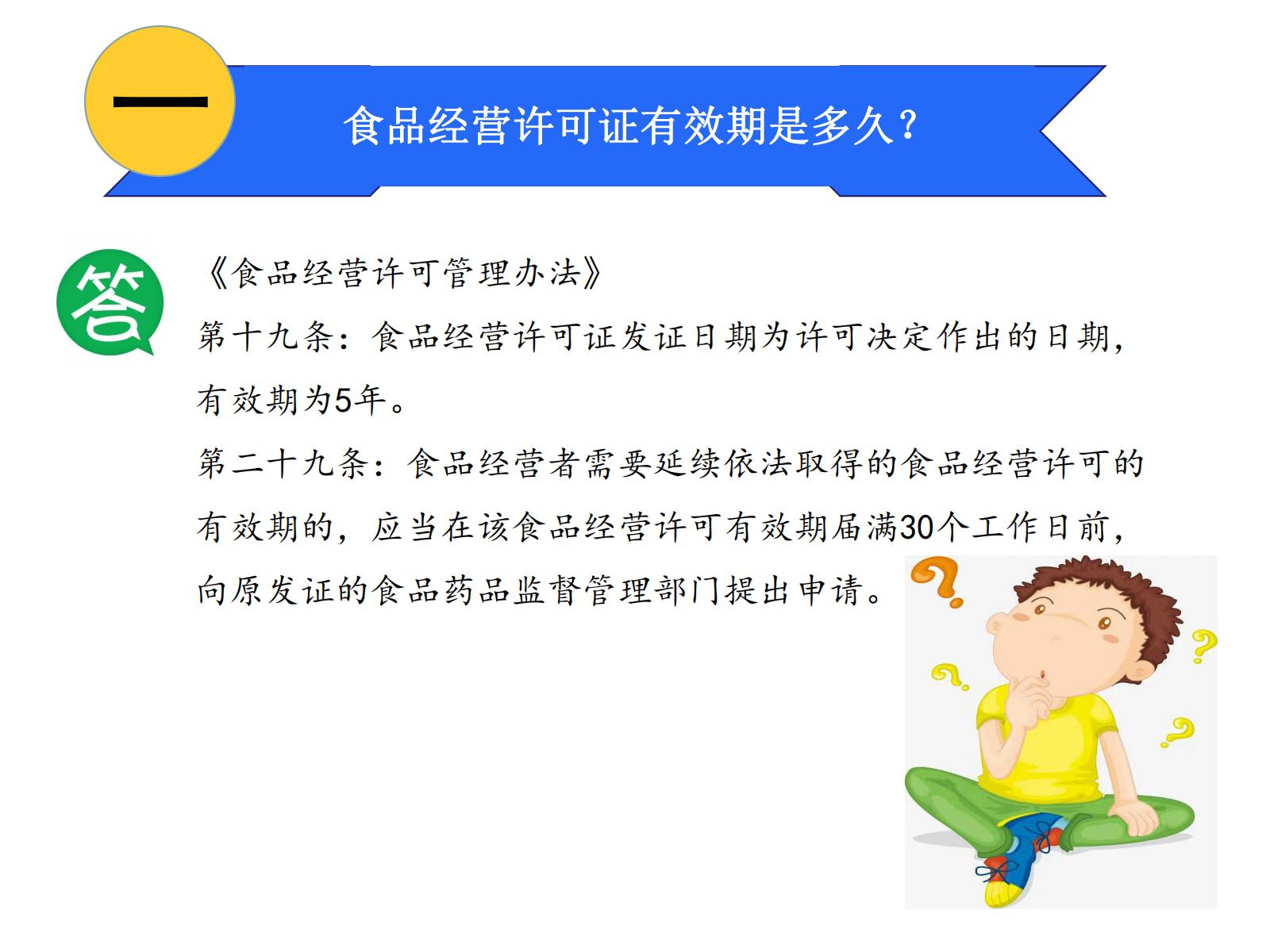 一

食品经营许可证有效期是多久?

答

《食品经营许可管理办法》

第十九条:食品经营许可证发证日期为许可决定作出的日期,有效期为5年。

第二十九条:食品经营者需要延续依法取得的食品经营许可的有效期的,应当在该食品经营许可有效期届满30个工作日前,向原发证的食品药品监督管理部门提出申请。